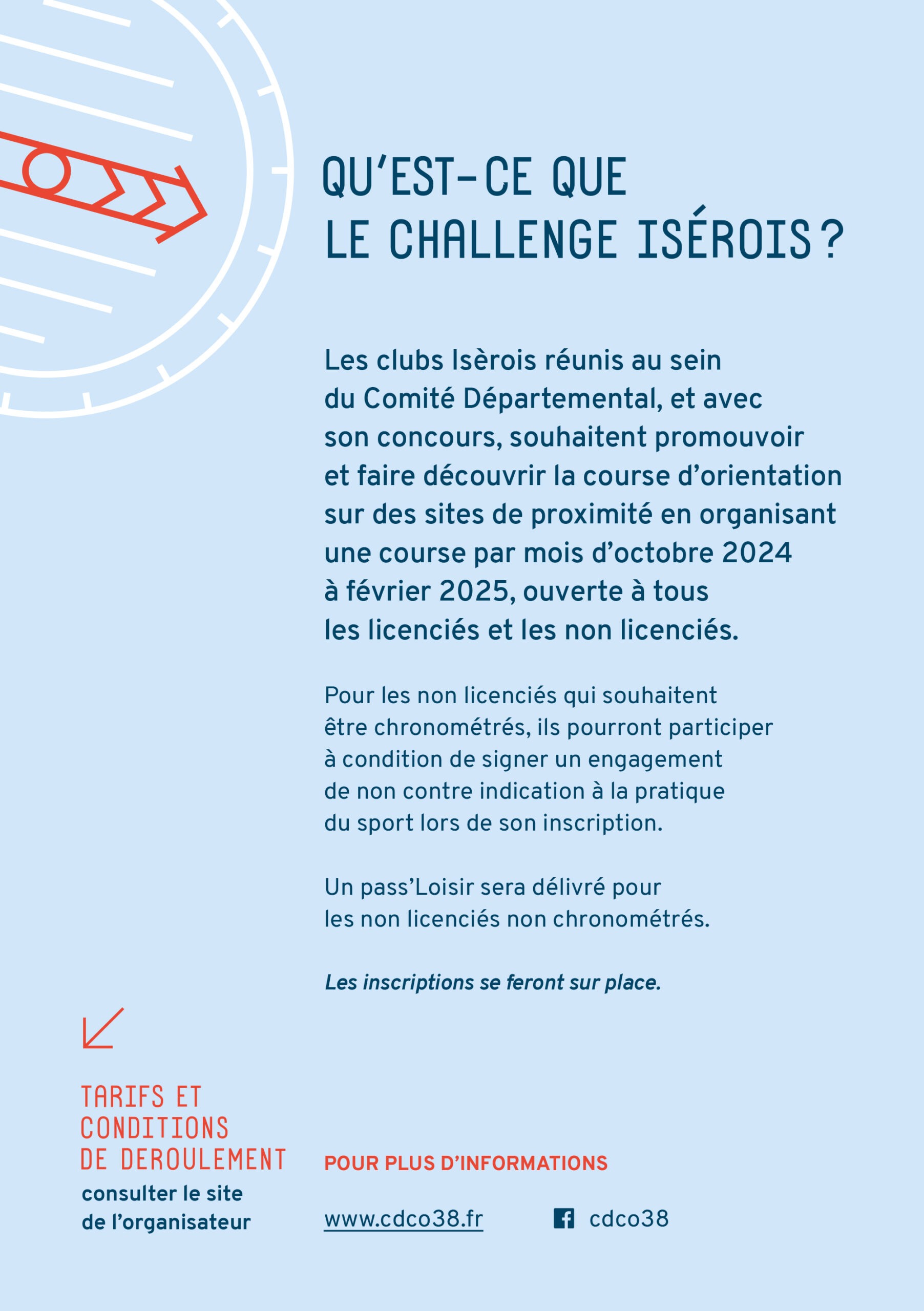 QU'EST-CE QUE LE CHALLENGE ISÉROIS ?

Les clubs Isèrois réunis au sein du Comité Départemental, et avec son concours, souhaitent promouvoir et faire découvrir la course d'orientation sur des sites de proximité en organisant une course par mois d'octobre 2024 à février 2025, ouverte à tous les licenciés et les non licenciés.

Pour les non licenciés qui souhaitent être chronométrés, ils pourront participer à condition de signer un engagement de non contre indication à la pratique du sport lors de son inscription.

Un pass'Loisir sera délivré pour les non licenciés non chronométrés.

Les inscriptions se feront sur place.

TARIFS ET CONDITIONS DE DEROULEMENT
consulter le site de l'organisateur

POUR PLUS D'INFORMATIONS

www.cdco38.fr cdco38